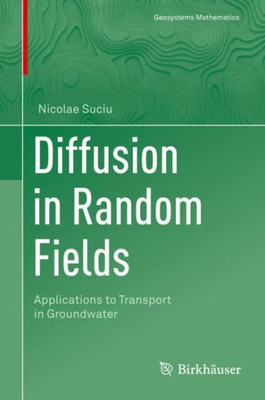 Geosystems Mathematics

Nicolae Suciu

Diffusion in Random Fields

Applications to Transport in Groundwater

Birkhäuser